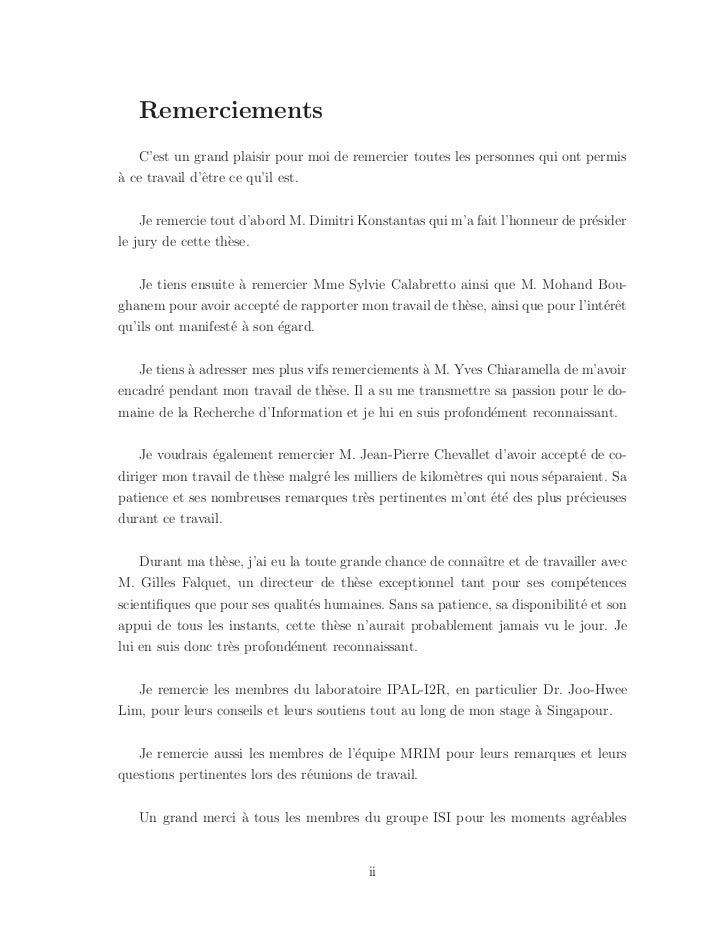 Remerciements

C'est un grand plaisir pour moi de remercier toutes les personnes qui ont permis à ce travail d'être ce qu'il est.

Je remercie tout d'abord M. Dimitri Konstantas qui m'a fait l'honneur de présider le jury de cette thèse.

Je tiens ensuite à remercier Mme Sylvie Calabretto ainsi que M. Mohand Boughanem pour avoir accepté de rapporter mon travail de thèse, ainsi que pour l'intérêt qu'ils ont manifesté à son égard.

Je tiens à adresser mes plus vifs remerciements à M. Yves Chiaramella de m'avoir encadré pendant mon travail de thèse. Il a su me transmettre sa passion pour le domaine de la Recherche d'Information et je lui en suis profondément reconnaissant.

Je voudrais également remercier M. Jean-Pierre Chevallet d'avoir accepté de codiriger mon travail de thèse malgré les milliers de kilomètres qui nous séparaient. Sa patience et ses nombreuses remarques très pertinentes m'ont été des plus précieuses durant ce travail.

Durant ma thèse, j'ai eu la toute grande chance de connaître et de travailler avec M. Gilles Falquet, un directeur de thèse exceptionnel tant pour ses compétences scientifiques que pour ses qualités humaines. Sans sa patience, sa disponibilité et son appui de tous les instants, cette thèse n'aurait probablement jamais vu le jour. Je lui en suis donc très profondément reconnaissant.

Je remercie les membres du laboratoire IPAL-I2R, en particulier Dr. Joo-Hwee Lim, pour leurs conseils et leurs soutiens tout au long de mon stage à Singapour.

Je remercie aussi les membres de l'équipe MRIM pour leurs remarques et leurs questions pertinentes lors des réunions de travail.

Un grand merci à tous les membres du groupe ISI pour les moments agréables

ii